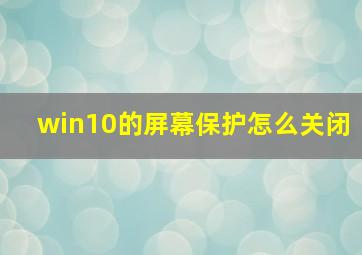 win10的屏幕保护怎么关闭